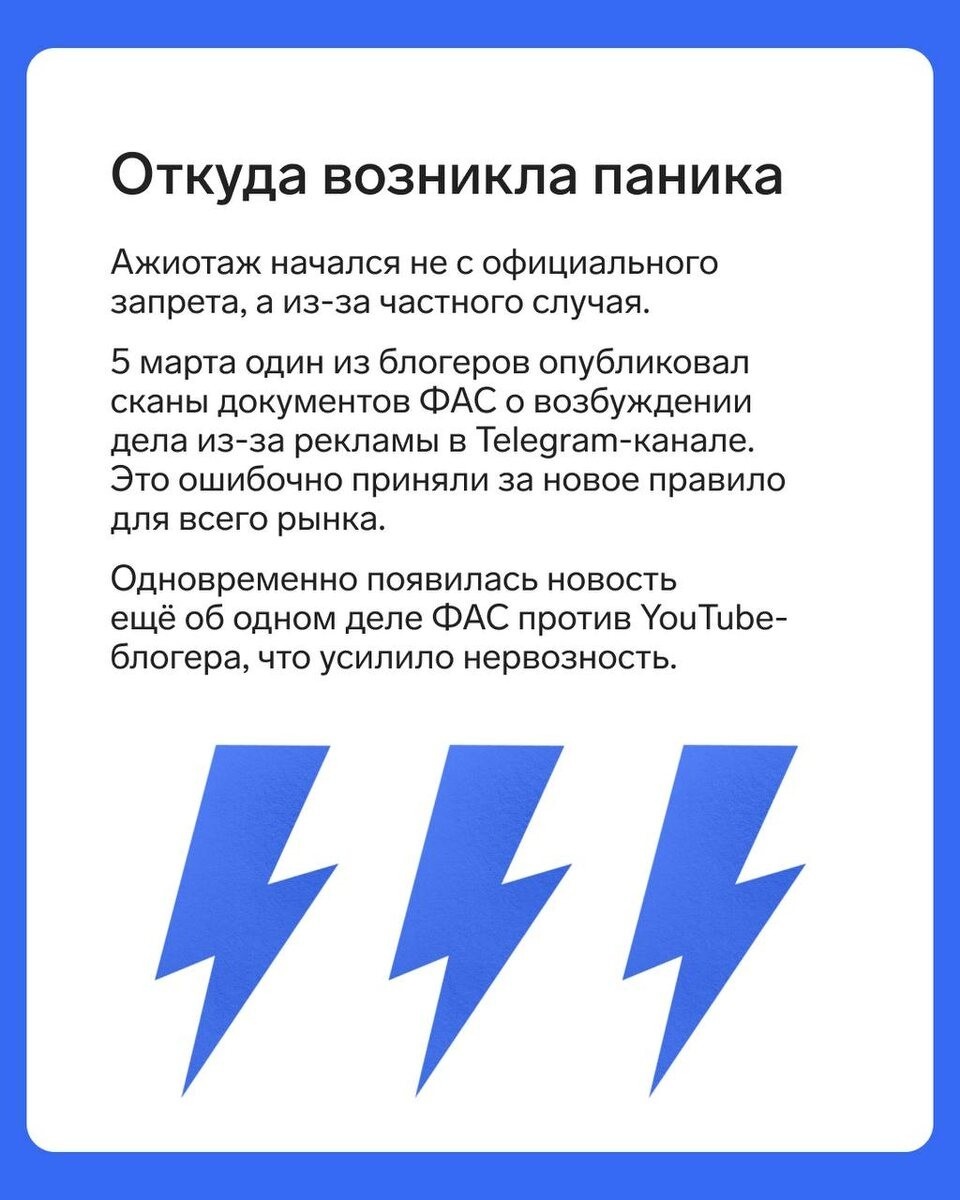 Откуда возникла паника

Ажиотаж начался не с официального запрета, а из-за частного случая.

5 марта один из блогеров опубликовал сканы документов ФАС о возбуждении дела из-за рекламы в Telegram-канале. Это ошибочно приняли за новое правило для всего рынка.

Одновременно появилась новость ещё об одном деле ФАС против YouTube-блогера, что усилило нервозность.